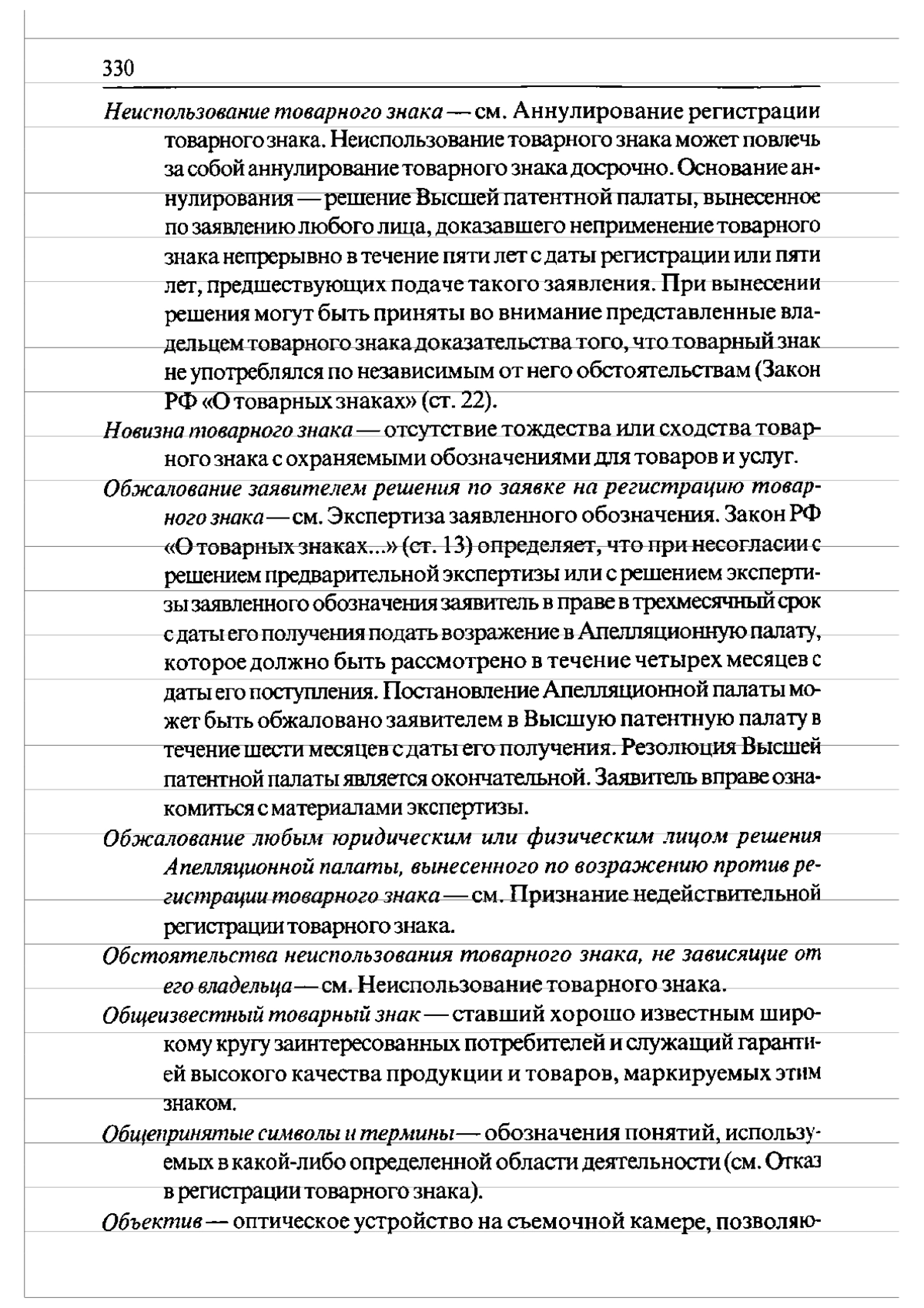 330

Неиспользование товарного знака — см. Аннулирование регистрации товарного знака. Неиспользование товарного знака может повлечь за собой аннулирование товарного знака досрочно. Основание аннулирования — решение Высшей патентной палаты, вынесенное по заявлению любого лица, доказавшего неприменение товарного знака непрерывно в течение пяти лет с даты регистрации или пяти лет, предшествующих подаче такого заявления. При вынесении решения могут быть приняты во внимание представленные владельцем товарного знака доказательства того, что товарный знак не употреблялся по независимым от него обстоятельствам (Закон РФ «О товарных знаках» (ст. 22).

Новизна товарного знака — отсутствие тождества или сходства товарного знака с охраняемыми обозначениями для товаров и услуг.

Обжалование заявителем решения по заявке на регистрацию товарного знака — см. Экспертиза заявленного обозначения. Закон РФ «О товарных знаках...» (ст. 13) определяет, что при несогласии с решением предварительной экспертизы или с решением экспертизы заявленного обозначения заявитель в праве в трехмесячный срок с даты его получения подать возражение в Апелляционную палату, которое должно быть рассмотрено в течение четырех месяцев с даты его поступления. Постановление Апелляционной палаты может быть обжаловано заявителем в Высшую патентную палату в течение шести месяцев с даты его получения. Резолюция Высшей патентной палаты является окончательной. Заявитель вправе ознакомиться с материалами экспертизы.

Обжалование любым юридическим или физическим лицом решения Апелляционной палаты, вынесенного по возражению против регистрации товарного знака — см. Признание недействительной регистрации товарного знака.

Обстоятельства неиспользования товарного знака, не зависящие от его владельца — см. Неиспользование товарного знака.

Общеизвестный товарный знак — ставший хорошо известным широкому кругу заинтересованных потребителей и служащий гарантией высокого качества продукции и товаров, маркируемых этим знаком.

Общепринятые символы и термины — обозначения понятий, используемых в какой-либо определенной области деятельности (см. Отказ в регистрации товарного знака).

Объектив — оптическое устройство на съемочной камере, позволяю-